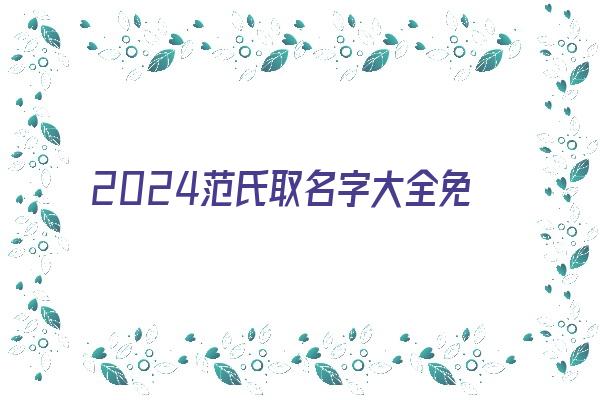 2024范氏取名字大全免